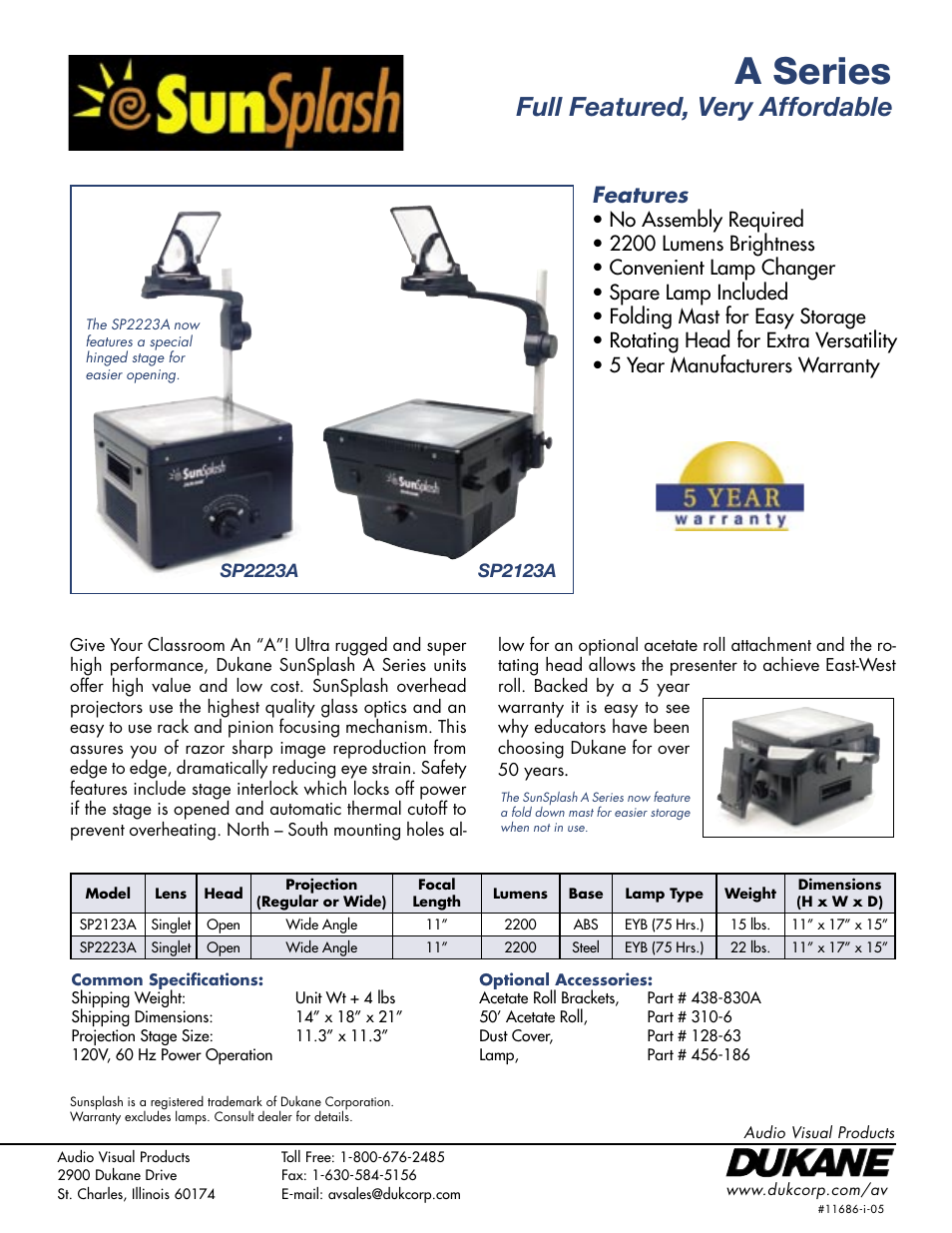 SunSplash

A Series
Full Featured, Very Affordable

The SP2223A now features a special hinged stage for easier opening.

SunSplash

SunSplash

SP2223A

SP2123A

Features
• No Assembly Required
• 2200 Lumens Brightness
• Convenient Lamp Changer
• Spare Lamp Included
• Folding Mast for Easy Storage
• Rotating Head for Extra Versatility
• 5 Year Manufacturers Warranty

5 YEAR
warranty

Give Your Classroom An "A"! Ultra rugged and super high performance, Dukane SunSplash A Series units offer high value and low cost. SunSplash overhead projectors use the highest quality glass optics and an easy to use rack and pinion focusing mechanism. This assures you of razor sharp image reproduction from edge to edge, dramatically reducing eye strain. Safety features include stage interlock which locks off power if the stage is opened and automatic thermal cutoff to prevent overheating. North – South mounting holes allow for an optional acetate roll attachment and the rotating head allows the presenter to achieve East-West roll. Backed by a 5 year warranty it is easy to see why educators have been choosing Dukane for over 50 years.

The SunSplash A Series now feature a fold down mast for easier storage when not in use.

| Model | Lens | Head | Projection (Regular or Wide) | Focal Length | Lumens | Base | Lamp Type | Weight | Dimensions (H x W x D) |
|---|---|---|---|---|---|---|---|---|---|
| SP2123A | Singlet | Open | Wide Angle | 11" | 2200 | ABS | EYB (75 Hrs.) | 15 lbs. | 11" x 17" x 15" |
| SP2223A | Singlet | Open | Wide Angle | 11" | 2200 | Steel | EYB (75 Hrs.) | 22 lbs. | 11" x 17" x 15" |

Common Specifications:
Shipping Weight: Unit Wt + 4 lbs
Shipping Dimensions: 14" x 18" x 21"
Projection Stage Size: 11.3" x 11.3"
120V, 60 Hz Power Operation

Optional Accessories:
Acetate Roll Brackets, Part # 438-830A
50' Acetate Roll, Part # 310-6
Dust Cover, Part # 128-63
Lamp, Part # 456-186

Sunsplash is a registered trademark of Dukane Corporation.
Warranty excludes lamps. Consult dealer for details.

Audio Visual Products
2900 Dukane Drive
St. Charles, Illinois 60174

Toll Free: 1-800-676-2485
Fax: 1-630-584-5156
E-mail: avsales@dukcorp.com

Audio Visual Products
DUKANE
www.dukcorp.com/av
#11686-i-05